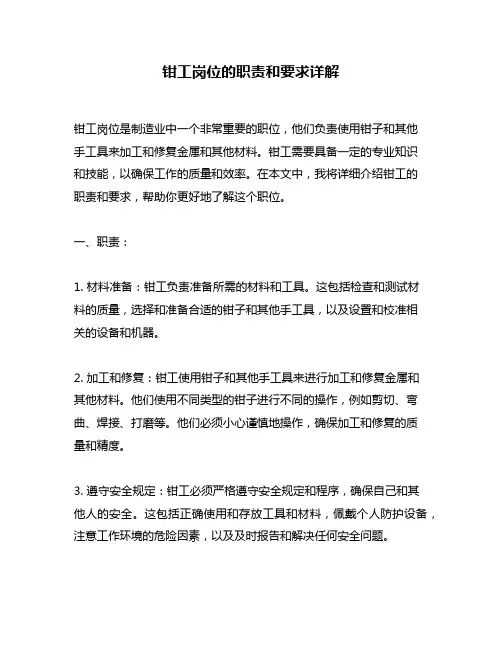 钳工岗位的职责和要求详解

钳工岗位是制造业中一个非常重要的职位，他们负责使用钳子和其他手工具来加工和修复金属和其他材料。钳工需要具备一定的专业知识和技能，以确保工作的质量和效率。在本文中，我将详细介绍钳工的职责和要求，帮助你更好地了解这个职位。

一、职责：

1. 材料准备：钳工负责准备所需的材料和工具。这包括检查和测试材料的质量，选择和准备合适的钳子和其他手工具，以及设置和校准相关的设备和机器。

2. 加工和修复：钳工使用钳子和其他手工具来进行加工和修复金属和其他材料。他们使用不同类型的钳子进行不同的操作，例如剪切、弯曲、焊接、打磨等。他们必须小心谨慎地操作，确保加工和修复的质量和精度。

3. 遵守安全规定：钳工必须严格遵守安全规定和程序，确保自己和其他人的安全。这包括正确使用和存放工具和材料，佩戴个人防护设备，注意工作环境的危险因素，以及及时报告和解决任何安全问题。